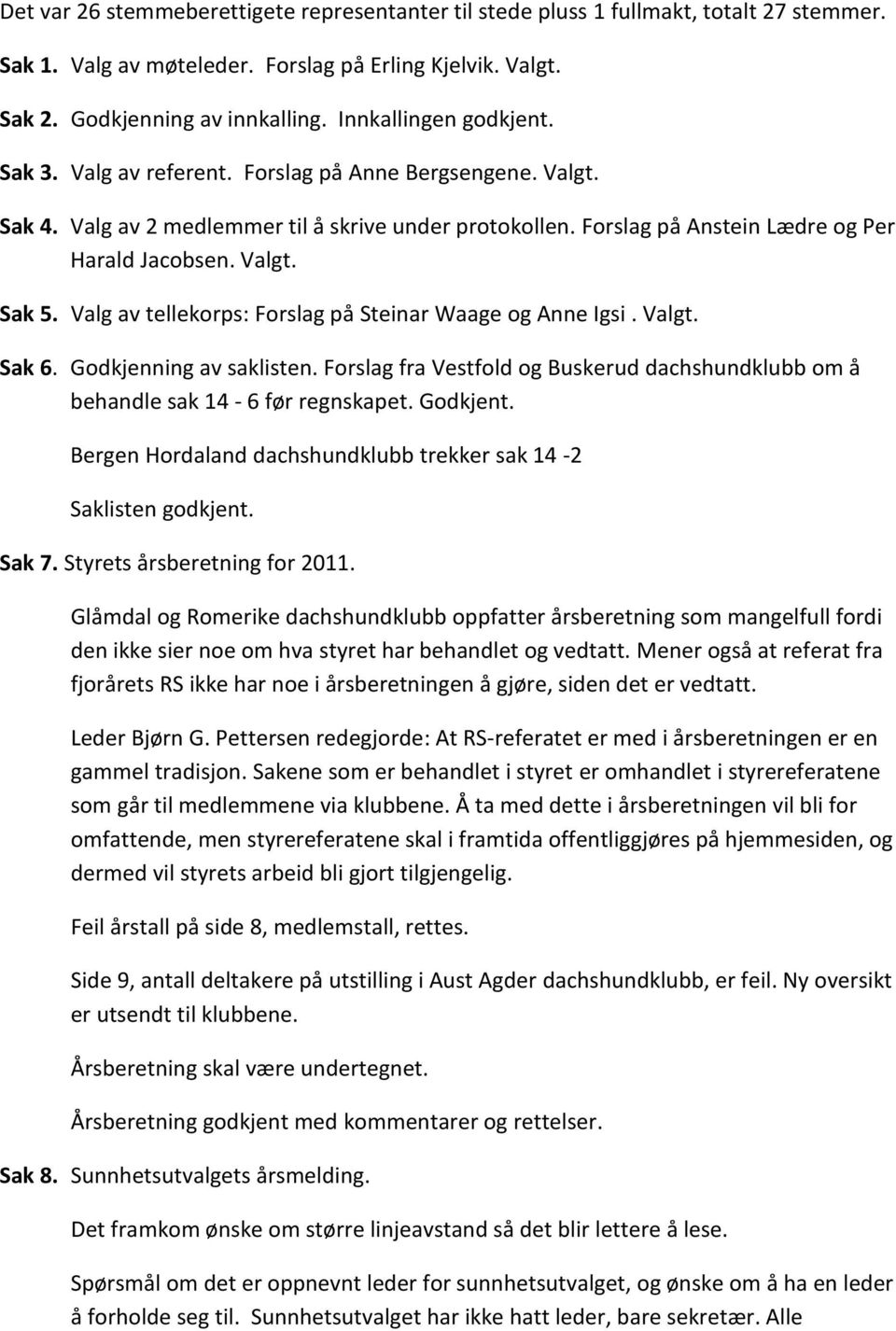 Det var 26 stemmeberettigete representanter til stede pluss 1 fullmakt, totalt 27 stemmer.

Sak 1. Valg av møteleder. Forslag på Erling Kjelvik. Valgt.

Sak 2. Godkjenning av innkalling. Innkallingen godkjent.

Sak 3. Valg av referent. Forslag på Anne Bergsengene. Valgt.

Sak 4. Valg av 2 medlemmer til å skrive under protokollen. Forslag på Anstein Lædre og Per Harald Jacobsen. Valgt.

Sak 5. Valg av tellekorps: Forslag på Steinar Waage og Anne Igsi . Valgt.

Sak 6. Godkjenning av saklisten. Forslag fra Vestfold og Buskerud dachshundklubb om å behandle sak 14 - 6 før regnskapet. Godkjent.

Bergen Hordaland dachshundklubb trekker sak 14 -2

Saklisten godkjent.

Sak 7. Styrets årsberetning for 2011.

Glåmdal og Romerike dachshundklubb oppfatter årsberetning som mangelfull fordi den ikke sier noe om hva styret har behandlet og vedtatt. Mener også at referat fra fjorårets RS ikke har noe i årsberetningen å gjøre, siden det er vedtatt.

Leder Bjørn G. Pettersen redegjorde: At RS-referatet er med i årsberetningen er en gammel tradisjon. Sakene som er behandlet i styret er omhandlet i styrereferatene som går til medlemmene via klubbene. Å ta med dette i årsberetningen vil bli for omfattende, men styrereferatene skal i framtida offentliggjøres på hjemmesiden, og dermed vil styrets arbeid bli gjort tilgjengelig.

Feil årstall på side 8, medlemstall, rettes.

Side 9, antall deltakere på utstilling i Aust Agder dachshundklubb, er feil. Ny oversikt er utsendt til klubbene.

Årsberetning skal være undertegnet.

Årsberetning godkjent med kommentarer og rettelser.

Sak 8. Sunnhetsutvalgets årsmelding.

Det framkom ønske om større linjeavstand så det blir lettere å lese.

Spørsmål om det er oppnevnt leder for sunnhetsutvalget, og ønske om å ha en leder å forholde seg til. Sunnhetsutvalget har ikke hatt leder, bare sekretær. Alle